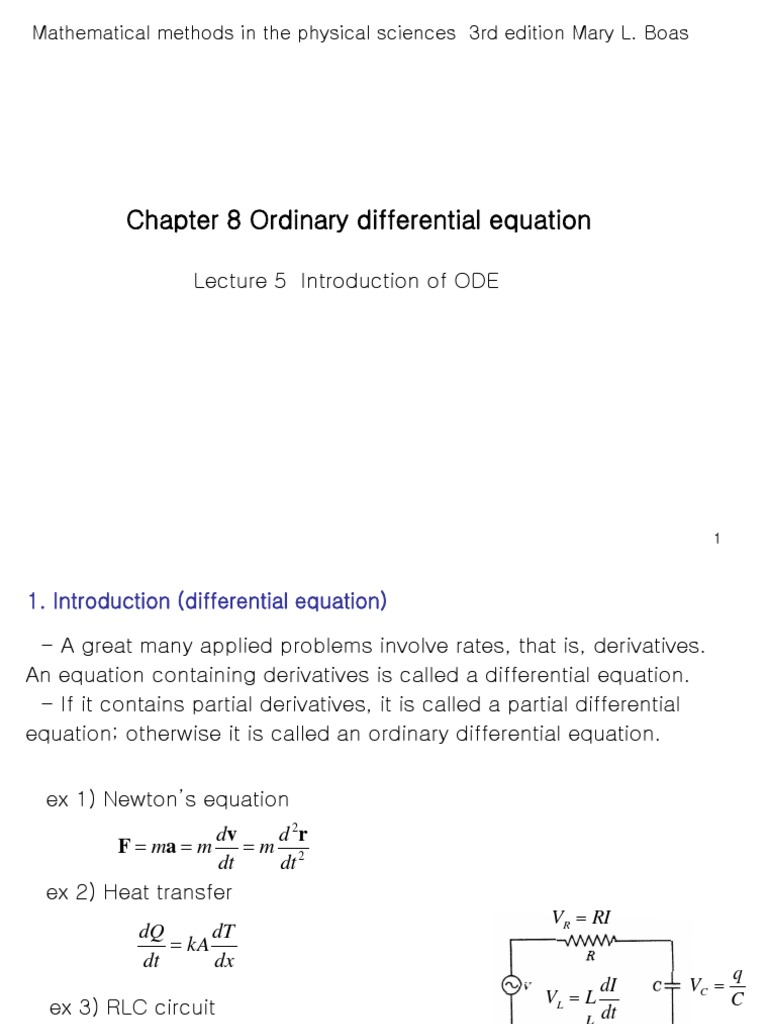 Mathematical methods in the physical sciences 3rd edition Mary L. Boas

Chapter 8 Ordinary differential equation

Lecture 5 Introduction of ODE

1

1. Introduction (differential equation)

– A great many applied problems involve rates, that is, derivatives. An equation containing derivatives is called a differential equation.
– If it contains partial derivatives, it is called a partial differential equation; otherwise it is called an ordinary differential equation.

ex 1) Newton's equation

$\mathbf{F} = m\mathbf{a} = m\frac{d\mathbf{v}}{dt} = m\frac{d^2\mathbf{r}}{dt^2}$

ex 2) Heat transfer

$\frac{dQ}{dt} = kA\frac{dT}{dx}$

ex 3) RLC circuit

$V_R = RI$

$R$

$V$

$V_L = L\frac{dI}{dt}$

$L$

$C$ $V_C = \frac{q}{C}$